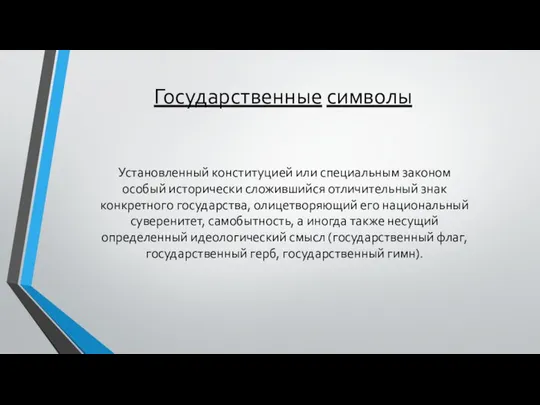 Государственные символы

Установленный конституцией или специальным законом особый исторически сложившийся отличительный знак конкретного государства, олицетворяющий его национальный суверенитет, самобытность, а иногда также несущий определенный идеологический смысл (государственный флаг, государственный герб, государственный гимн).